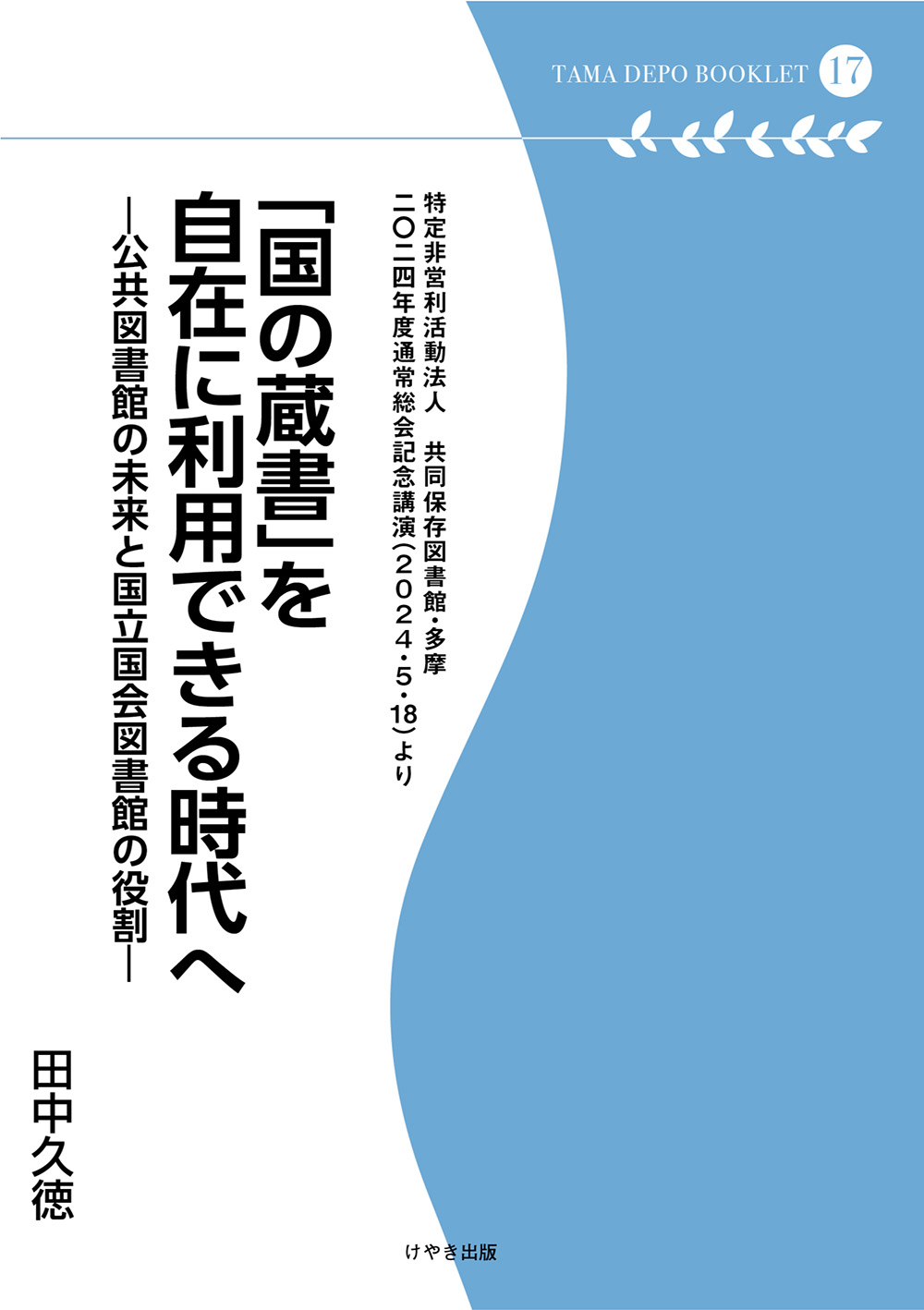 TAMA DEPO BOOKLET 17

特定非営利活動法人　共同保存図書館・多摩
二〇二四年度通常総会記念講演（２０２４・５・18）より

「国の蔵書」を自在に利用できる時代へ
―公共図書館の未来と国立国会図書館の役割―

田中久徳

けやき出版